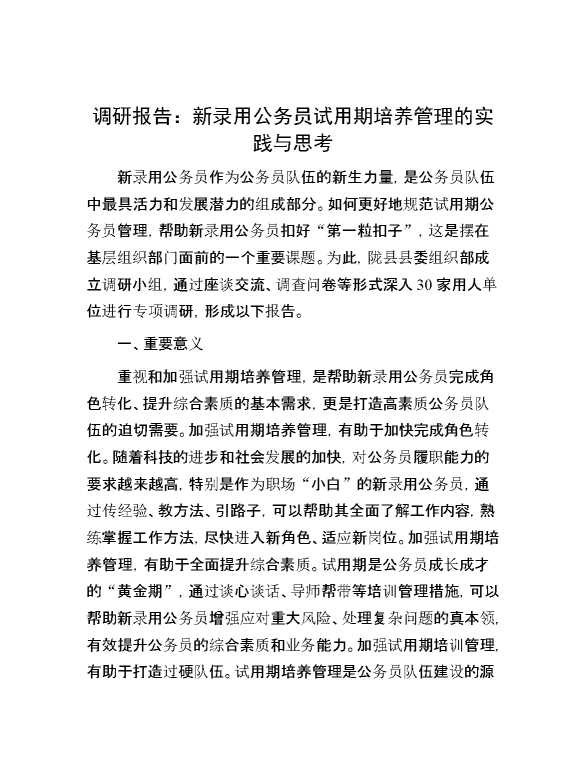 调研报告：新录用公务员试用期培养管理的实践与思考

新录用公务员作为公务员队伍的新生力量，是公务员队伍中最具活力和发展潜力的组成部分。如何更好地规范试用期公务员管理，帮助新录用公务员扣好“第一粒扣子”，这是摆在基层组织部门面前的一个重要课题。为此，陇县县委组织部成立调研小组，通过座谈交流、调查问卷等形式深入30家用人单位进行专项调研，形成以下报告。

一、重要意义

重视和加强试用期培养管理，是帮助新录用公务员完成角色转化、提升综合素质的基本需求，更是打造高素质公务员队伍的迫切需要。加强试用期培养管理，有助于加快完成角色转化。随着科技的进步和社会发展的加快，对公务员履职能力的要求越来越高，特别是作为职场“小白”的新录用公务员，通过传经验、教方法、引路子，可以帮助其全面了解工作内容，熟练掌握工作方法，尽快进入新角色、适应新岗位。加强试用期培养管理，有助于全面提升综合素质。试用期是公务员成长成才的“黄金期”，通过谈心谈话、导师帮带等培训管理措施，可以帮助新录用公务员增强应对重大风险、处理复杂问题的真本领，有效提升公务员的综合素质和业务能力。加强试用期培训管理，有助于打造过硬队伍。试用期培养管理是公务员队伍建设的源